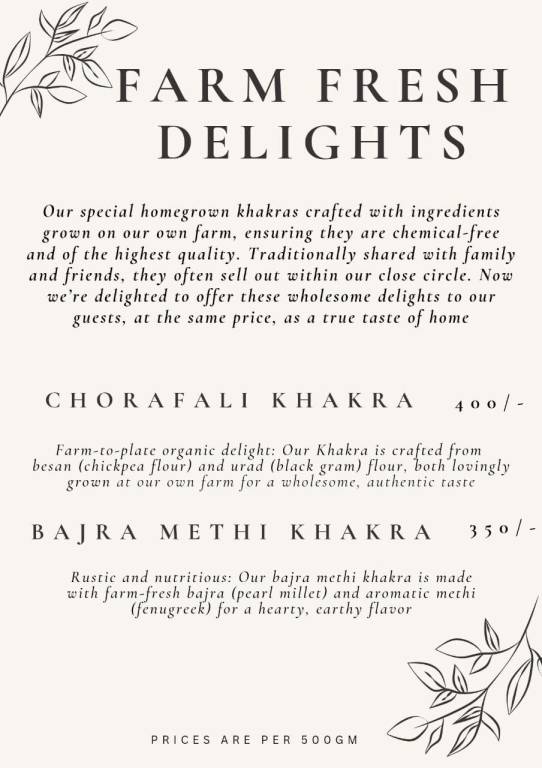 FARM FRESH DELIGHTS

Our special homegrown khakras crafted with ingredients grown on our own farm, ensuring they are chemical-free and of the highest quality. Traditionally shared with family and friends, they often sell out within our close circle. Now we're delighted to offer these wholesome delights to our guests, at the same price, as a true taste of home

CHORAFALI KHAKRA 400/-

Farm-to-plate organic delight: Our Khakra is crafted from besan (chickpea flour) and urad (black gram) flour, both lovingly grown at our own farm for a wholesome, authentic taste

BAJRA METHI KHAKRA 350/-

Rustic and nutritious: Our bajra methi khakra is made with farm-fresh bajra (pearl millet) and aromatic methi (fenugreek) for a hearty, earthy flavor

PRICES ARE PER 500GM